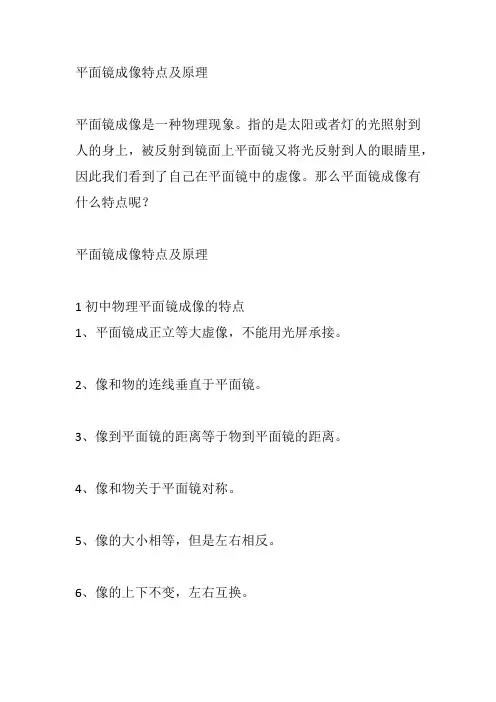 平面镜成像特点及原理

平面镜成像是一种物理现象。指的是太阳或者灯的光照射到人的身上，被反射到镜面上平面镜又将光反射到人的眼睛里，因此我们看到了自己在平面镜中的虚像。那么平面镜成像有什么特点呢？

平面镜成像特点及原理

1 初中物理平面镜成像的特点
1、平面镜成正立等大虚像，不能用光屏承接。

2、像和物的连线垂直于平面镜。

3、像到平面镜的距离等于物到平面镜的距离。

4、像和物关于平面镜对称。

5、像的大小相等，但是左右相反。

6、像的上下不变，左右互换。